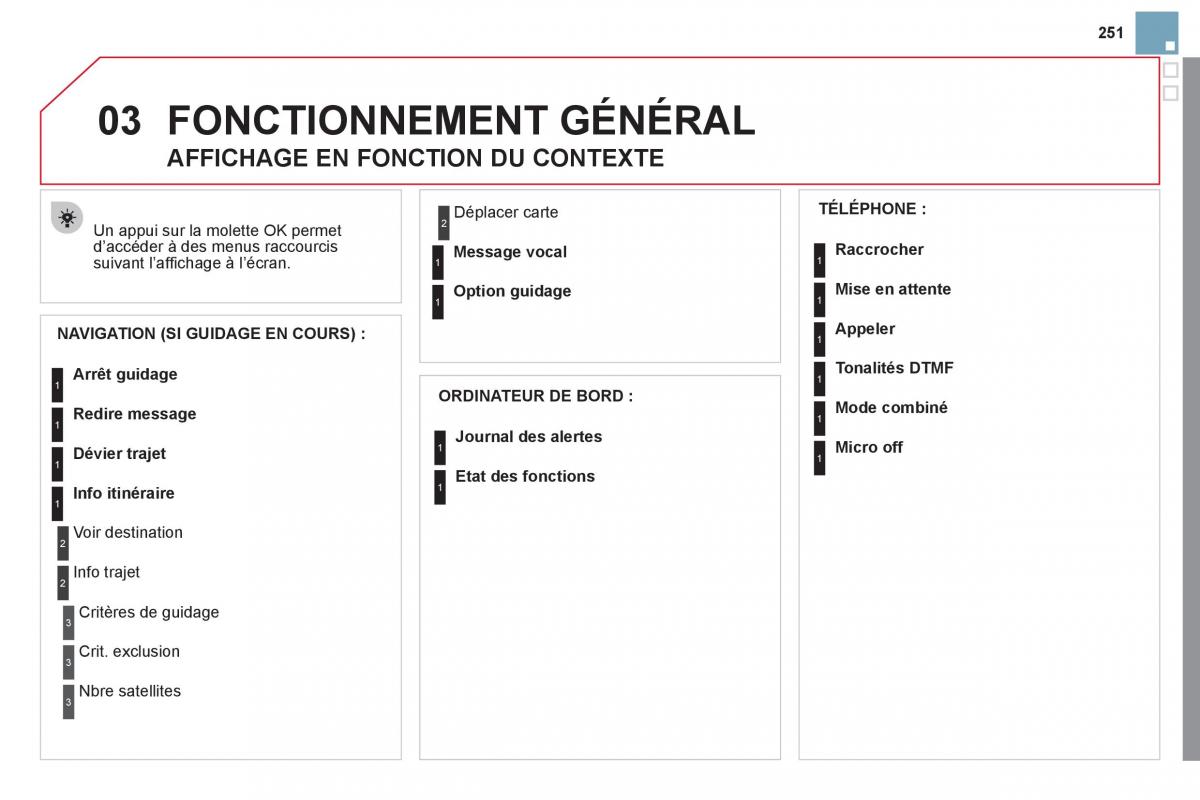 251

03 FONCTIONNEMENT GÉNÉRAL
AFFICHAGE EN FONCTION DU CONTEXTE

Un appui sur la molette OK permet d'accéder à des menus raccourcis suivant l'affichage à l'écran.

NAVIGATION (SI GUIDAGE EN COURS) :

1 Arrêt guidage
1 Redire message
1 Dévier trajet
1 Info itinéraire
2 Voir destination
2 Info trajet
3 Critères de guidage
3 Crit. exclusion
3 Nbre satellites

2 Déplacer carte
1 Message vocal
1 Option guidage

ORDINATEUR DE BORD :

1 Journal des alertes
1 Etat des fonctions

TÉLÉPHONE :

1 Raccrocher
1 Mise en attente
1 Appeler
1 Tonalités DTMF
1 Mode combiné
1 Micro off